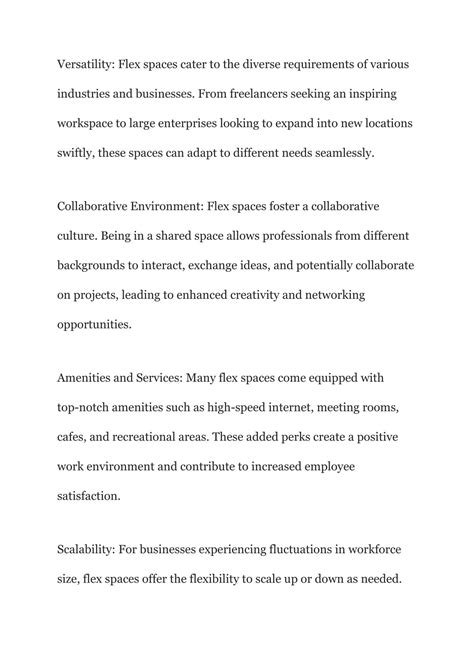 Versatility: Flex spaces cater to the diverse requirements of various industries and businesses. From freelancers seeking an inspiring workspace to large enterprises looking to expand into new locations swiftly, these spaces can adapt to different needs seamlessly.

Collaborative Environment: Flex spaces foster a collaborative culture. Being in a shared space allows professionals from different backgrounds to interact, exchange ideas, and potentially collaborate on projects, leading to enhanced creativity and networking opportunities.

Amenities and Services: Many flex spaces come equipped with top-notch amenities such as high-speed internet, meeting rooms, cafes, and recreational areas. These added perks create a positive work environment and contribute to increased employee satisfaction.

Scalability: For businesses experiencing fluctuations in workforce size, flex spaces offer the flexibility to scale up or down as needed.